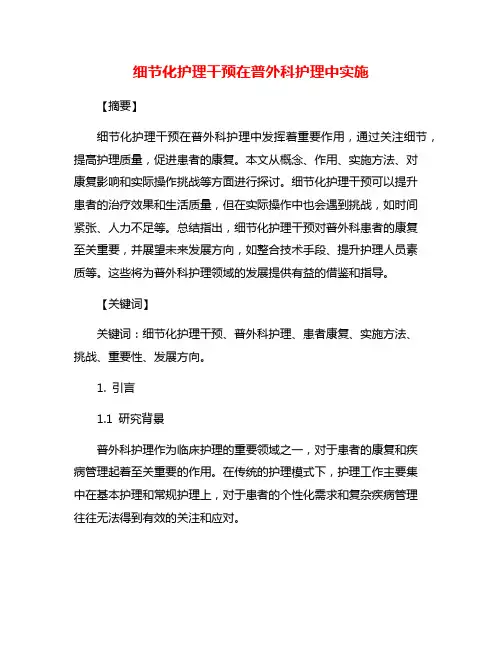 细节化护理干预在普外科护理中实施

【摘要】

细节化护理干预在普外科护理中发挥着重要作用，通过关注细节，提高护理质量，促进患者的康复。本文从概念、作用、实施方法、对康复影响和实际操作挑战等方面进行探讨。细节化护理干预可以提升患者的治疗效果和生活质量，但在实际操作中也会遇到挑战，如时间紧张、人力不足等。总结指出，细节化护理干预对普外科患者的康复至关重要，并展望未来发展方向，如整合技术手段、提升护理人员素质等。这些将为普外科护理领域的发展提供有益的借鉴和指导。

【关键词】

关键词：细节化护理干预、普外科护理、患者康复、实施方法、挑战、重要性、发展方向。

1. 引言

1.1 研究背景

普外科护理作为临床护理的重要领域之一，对于患者的康复和疾病管理起着至关重要的作用。在传统的护理模式下，护理工作主要集中在基本护理和常规护理上，对于患者的个性化需求和复杂疾病管理往往无法得到有效的关注和应对。